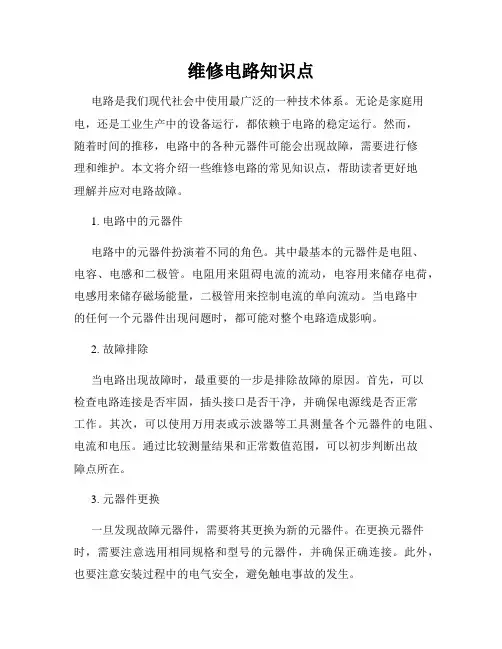 维修电路知识点

电路是我们现代社会中使用最广泛的一种技术体系。无论是家庭用电，还是工业生产中的设备运行，都依赖于电路的稳定运行。然而，随着时间的推移，电路中的各种元器件可能会出现故障，需要进行修理和维护。本文将介绍一些维修电路的常见知识点，帮助读者更好地理解并应对电路故障。

1. 电路中的元器件

电路中的元器件扮演着不同的角色。其中最基本的元器件是电阻、电容、电感和二极管。电阻用来阻碍电流的流动，电容用来储存电荷，电感用来储存磁场能量，二极管用来控制电流的单向流动。当电路中的任何一个元器件出现问题时，都可能对整个电路造成影响。

2. 故障排除

当电路出现故障时，最重要的一步是排除故障的原因。首先，可以检查电路连接是否牢固，插头接口是否干净，并确保电源线是否正常工作。其次，可以使用万用表或示波器等工具测量各个元器件的电阻、电流和电压。通过比较测量结果和正常数值范围，可以初步判断出故障点所在。

3. 元器件更换

一旦发现故障元器件，需要将其更换为新的元器件。在更换元器件时，需要注意选用相同规格和型号的元器件，并确保正确连接。此外，也要注意安装过程中的电气安全，避免触电事故的发生。